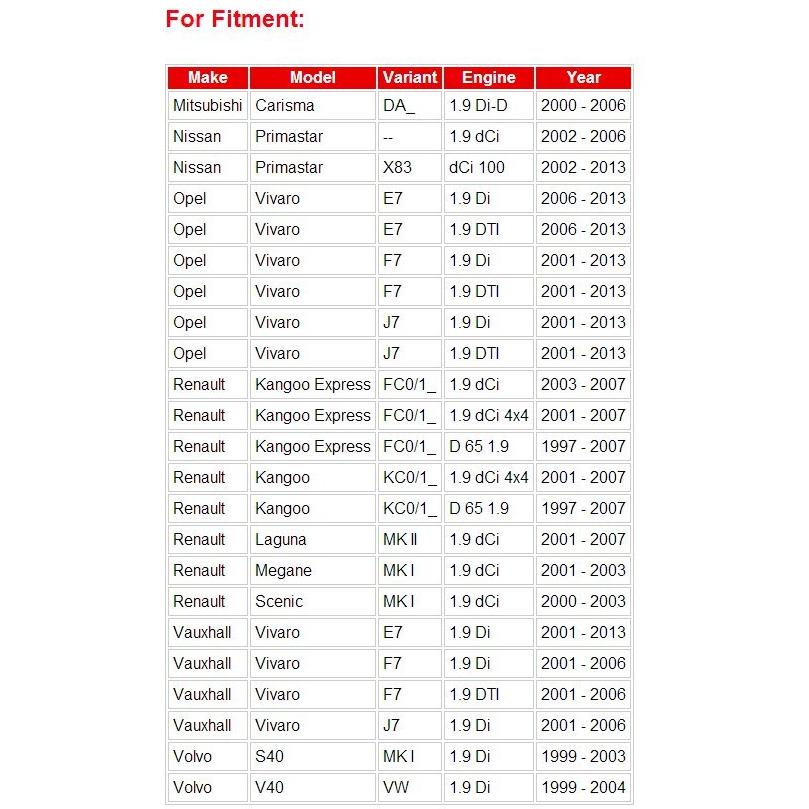 For Fitment:

| Make | Model | Variant | Engine | Year |
|---|---|---|---|---|
| Mitsubishi | Carisma | DA_ | 1.9 Di-D | 2000 - 2006 |
| Nissan | Primastar | -- | 1.9 dCi | 2002 - 2006 |
| Nissan | Primastar | X83 | dCi 100 | 2002 - 2013 |
| Opel | Vivaro | E7 | 1.9 Di | 2006 - 2013 |
| Opel | Vivaro | E7 | 1.9 DTI | 2006 - 2013 |
| Opel | Vivaro | F7 | 1.9 Di | 2001 - 2013 |
| Opel | Vivaro | F7 | 1.9 DTI | 2001 - 2013 |
| Opel | Vivaro | J7 | 1.9 Di | 2001 - 2013 |
| Opel | Vivaro | J7 | 1.9 DTI | 2001 - 2013 |
| Renault | Kangoo Express | FC0/1_ | 1.9 dCi | 2003 - 2007 |
| Renault | Kangoo Express | FC0/1_ | 1.9 dCi 4x4 | 2001 - 2007 |
| Renault | Kangoo Express | FC0/1_ | D 65 1.9 | 1997 - 2007 |
| Renault | Kangoo | KC0/1_ | 1.9 dCi 4x4 | 2001 - 2007 |
| Renault | Kangoo | KC0/1_ | D 65 1.9 | 1997 - 2007 |
| Renault | Laguna | MK II | 1.9 dCi | 2001 - 2007 |
| Renault | Megane | MK I | 1.9 dCi | 2001 - 2003 |
| Renault | Scenic | MK I | 1.9 dCi | 2000 - 2003 |
| Vauxhall | Vivaro | E7 | 1.9 Di | 2001 - 2013 |
| Vauxhall | Vivaro | F7 | 1.9 Di | 2001 - 2006 |
| Vauxhall | Vivaro | F7 | 1.9 DTI | 2001 - 2006 |
| Vauxhall | Vivaro | J7 | 1.9 Di | 2001 - 2006 |
| Volvo | S40 | MK I | 1.9 Di | 1999 - 2003 |
| Volvo | V40 | VW | 1.9 Di | 1999 - 2004 |